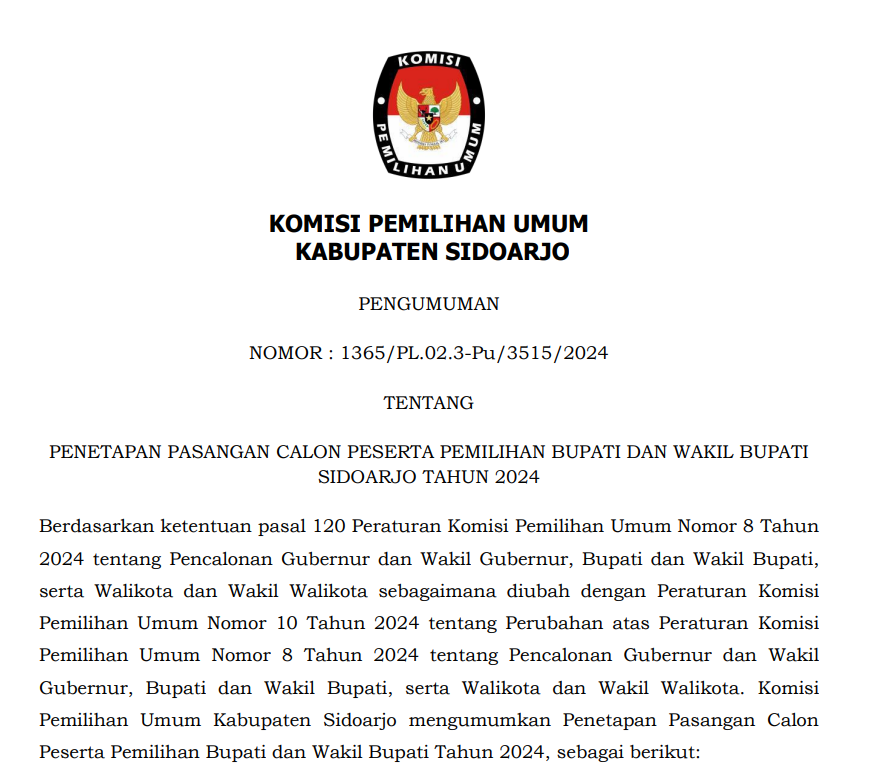 KOMISI PEMILIHAN UMUM

KOMISI PEMILIHAN UMUM
KABUPATEN SIDOARJO

PENGUMUMAN

NOMOR : 1365/PL.02.3-Pu/3515/2024

TENTANG

PENETAPAN PASANGAN CALON PESERTA PEMILIHAN BUPATI DAN WAKIL BUPATI SIDOARJO TAHUN 2024

Berdasarkan ketentuan pasal 120 Peraturan Komisi Pemilihan Umum Nomor 8 Tahun 2024 tentang Pencalonan Gubernur dan Wakil Gubernur, Bupati dan Wakil Bupati, serta Walikota dan Wakil Walikota sebagaimana diubah dengan Peraturan Komisi Pemilihan Umum Nomor 10 Tahun 2024 tentang Perubahan atas Peraturan Komisi Pemilihan Umum Nomor 8 Tahun 2024 tentang Pencalonan Gubernur dan Wakil Gubernur, Bupati dan Wakil Bupati, serta Walikota dan Wakil Walikota. Komisi Pemilihan Umum Kabupaten Sidoarjo mengumumkan Penetapan Pasangan Calon Peserta Pemilihan Bupati dan Wakil Bupati Tahun 2024, sebagai berikut: